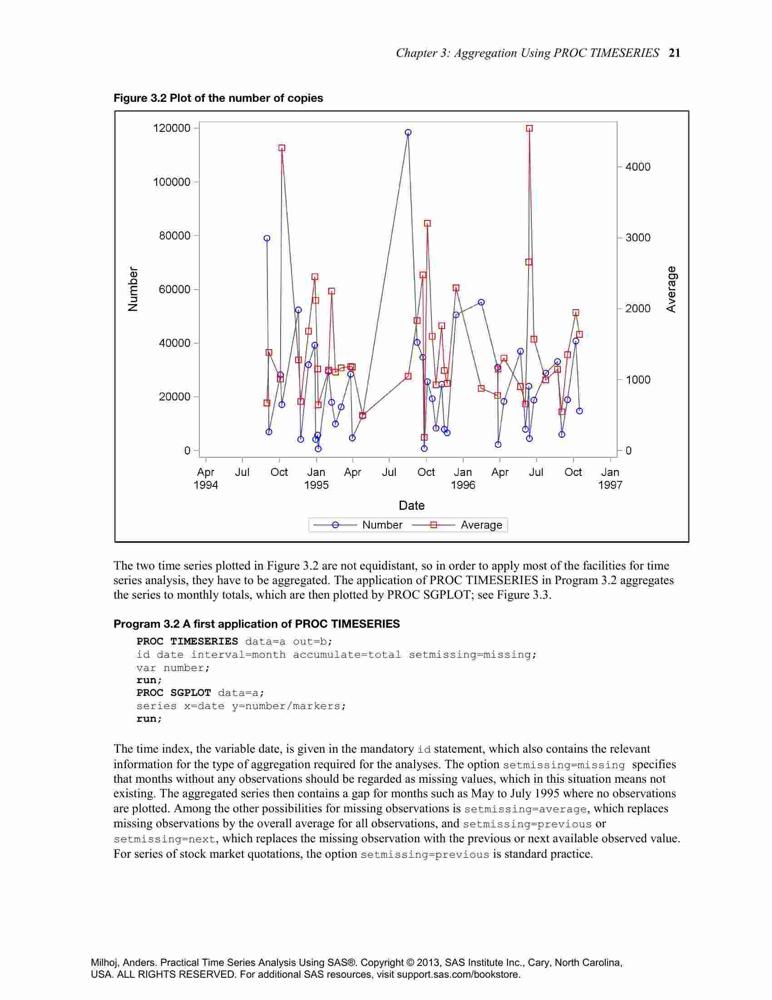 Chapter 3: Aggregation Using PROC TIMESERIES 21

Figure 3.2 Plot of the number of copies

120000
100000
80000
60000
40000
20000
0

Number

4000
3000
2000
1000
0

Average

Apr 1994 Jul Oct Jan 1995 Apr Jul Oct Jan 1996 Apr Jul Oct Jan 1997

Date

Number Average

The two time series plotted in Figure 3.2 are not equidistant, so in order to apply most of the facilities for time series analysis, they have to be aggregated. The application of PROC TIMESERIES in Program 3.2 aggregates the series to monthly totals, which are then plotted by PROC SGPLOT; see Figure 3.3.

Program 3.2 A first application of PROC TIMESERIES

PROC TIMESERIES data=a out=b;
id date interval=month accumulate=total setmissing=missing;
var number;
run;
PROC SGPLOT data=a;
series x=date y=number/markers;
run;

The time index, the variable date, is given in the mandatory id statement, which also contains the relevant information for the type of aggregation required for the analyses. The option setmissing=missing specifies that months without any observations should be regarded as missing values, which in this situation means not existing. The aggregated series then contains a gap for months such as May to July 1995 where no observations are plotted. Among the other possibilities for missing observations is setmissing=average, which replaces missing observations by the overall average for all observations, and setmissing=previous or setmissing=next, which replaces the missing observation with the previous or next available observed value. For series of stock market quotations, the option setmissing=previous is standard practice.

Milhoj, Anders. Practical Time Series Analysis Using SAS®. Copyright © 2013, SAS Institute Inc., Cary, North Carolina, USA. ALL RIGHTS RESERVED. For additional SAS resources, visit support.sas.com/bookstore.